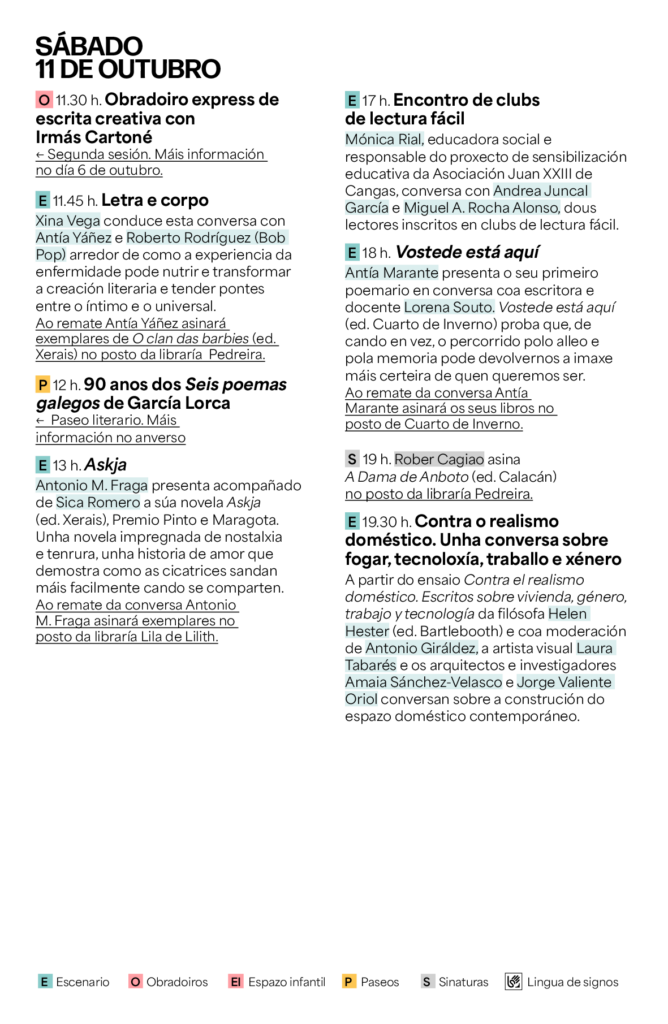 SÁBADO
11 DE OUTUBRO

O 11.30 h. Obradoiro express de escrita creativa con Irmás Cartoné
← Segunda sesión. Máis información no día 6 de outubro.

E 11.45 h. Letra e corpo
Xina Vega conduce esta conversa con Antía Yáñez e Roberto Rodríguez (Bob Pop) arredor de como a experiencia da enfermidade pode nutrir e transformar a creación literaria e tender pontes entre o íntimo e o universal.
Ao remate Antía Yáñez asinará exemplares de O clan das barbies (ed. Xerais) no posto da libraría Pedreira.

P 12 h. 90 anos dos Seis poemas galegos de García Lorca
← Paseo literario. Máis información no anverso

E 13 h. Askja
Antonio M. Fraga presenta acompañado de Sica Romero a súa novela Askja (ed. Xerais), Premio Pinto e Maragota. Unha novela impregnada de nostalxia e tenrura, unha historia de amor que demostra como as cicatrices sandan máis facilmente cando se comparten.
Ao remate da conversa Antonio M. Fraga asinará exemplares no posto da libraría Lila de Lilith.

E 17 h. Encontro de clubs de lectura fácil
Mónica Rial, educadora social e responsable do proxecto de sensibilización educativa da Asociación Juan XXIII de Cangas, conversa con Andrea Juncal García e Miguel A. Rocha Alonso, dous lectores inscritos en clubs de lectura fácil.

E 18 h. Vostede está aquí
Antía Marante presenta o seu primeiro poemario en conversa coa escritora e docente Lorena Souto. Vostede está aquí (ed. Cuarto de Inverno) proba que, de cando en vez, o percorrido polo alleo e pola memoria pode devolvernos a imaxe máis certeira de quen queremos ser.
Ao remate da conversa Antía Marante asinará os seus libros no posto de Cuarto de Inverno.

S 19 h. Rober Cagiao asina A Dama de Anboto (ed. Calacán) no posto da libraría Pedreira.

E 19.30 h. Contra o realismo doméstico. Unha conversa sobre fogar, tecnoloxía, traballo e xénero
A partir do ensaio Contra el realismo doméstico. Escritos sobre vivienda, género, trabajo y tecnología da filósofa Helen Hester (ed. Bartlebooth) e coa moderación de Antonio Giráldez, a artista visual Laura Tabarés e os arquitectos e investigadores Amaia Sánchez-Velasco e Jorge Valiente Oriol conversan sobre a construción do espazo doméstico contemporáneo.

E Escenario O Obradoiros EI Espazo infantil P Paseos S Sinaturas Lingua de signos